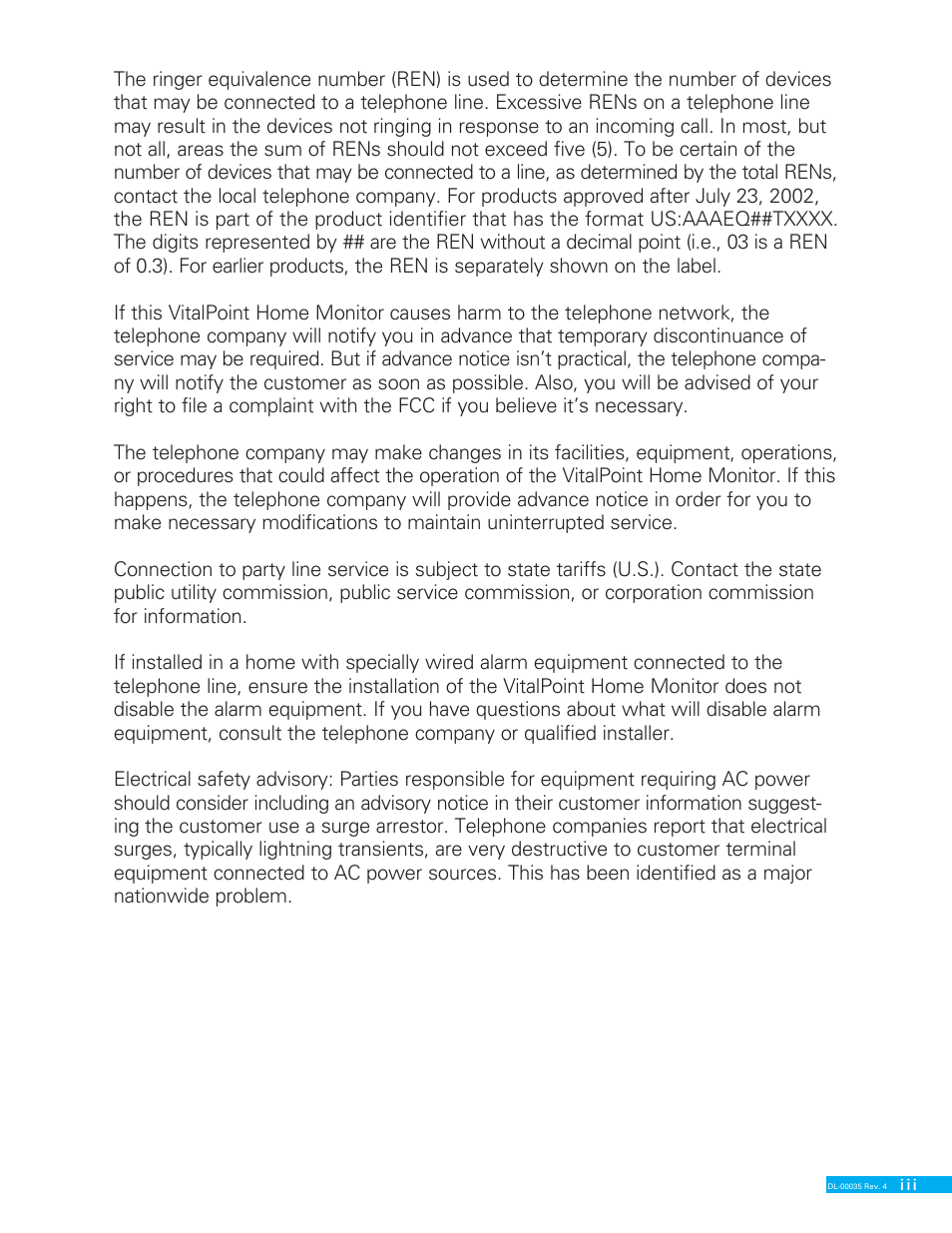 The ringer equivalence number (REN) is used to determine the number of devices that may be connected to a telephone line. Excessive RENs on a telephone line may result in the devices not ringing in response to an incoming call. In most, but not all, areas the sum of RENs should not exceed five (5). To be certain of the number of devices that may be connected to a line, as determined by the total RENs, contact the local telephone company. For products approved after July 23, 2002, the REN is part of the product identifier that has the format US:AAAEQ##TXXXX. The digits represented by ## are the REN without a decimal point (i.e., 03 is a REN of 0.3). For earlier products, the REN is separately shown on the label.

If this VitalPoint Home Monitor causes harm to the telephone network, the telephone company will notify you in advance that temporary discontinuance of service may be required. But if advance notice isn't practical, the telephone company will notify the customer as soon as possible. Also, you will be advised of your right to file a complaint with the FCC if you believe it's necessary.

The telephone company may make changes in its facilities, equipment, operations, or procedures that could affect the operation of the VitalPoint Home Monitor. If this happens, the telephone company will provide advance notice in order for you to make necessary modifications to maintain uninterrupted service.

Connection to party line service is subject to state tariffs (U.S.). Contact the state public utility commission, public service commission, or corporation commission for information.

If installed in a home with specially wired alarm equipment connected to the telephone line, ensure the installation of the VitalPoint Home Monitor does not disable the alarm equipment. If you have questions about what will disable alarm equipment, consult the telephone company or qualified installer.

Electrical safety advisory: Parties responsible for equipment requiring AC power should consider including an advisory notice in their customer information suggesting the customer use a surge arrestor. Telephone companies report that electrical surges, typically lightning transients, are very destructive to customer terminal equipment connected to AC power sources. This has been identified as a major nationwide problem.

DL-00035 Rev. 4 iii